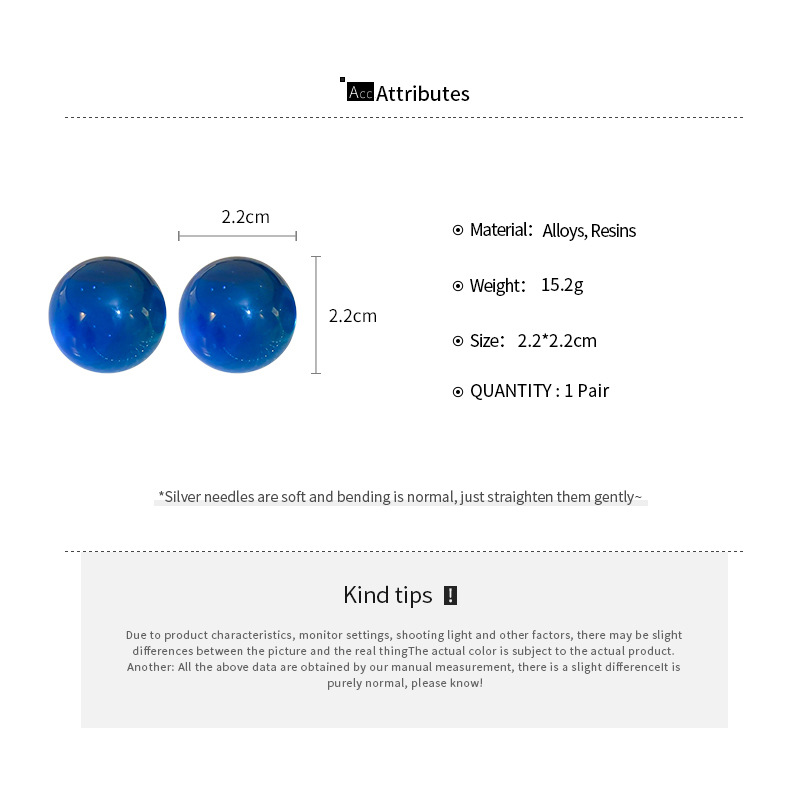 Acc Attributes

2.2cm

2.2cm

Material: Alloys, Resins

Weight: 15.2g

Size: 2.2*2.2cm

QUANTITY : 1 Pair

*Silver needles are soft and bending is normal, just straighten them gently~

Kind tips !

Due to product characteristics, monitor settings, shooting light and other factors, there may be slight differences between the picture and the real thingThe actual color is subject to the actual product. Another: All the above data are obtained by our manual measurement, there is a slight differenceIt is purely normal, please know!